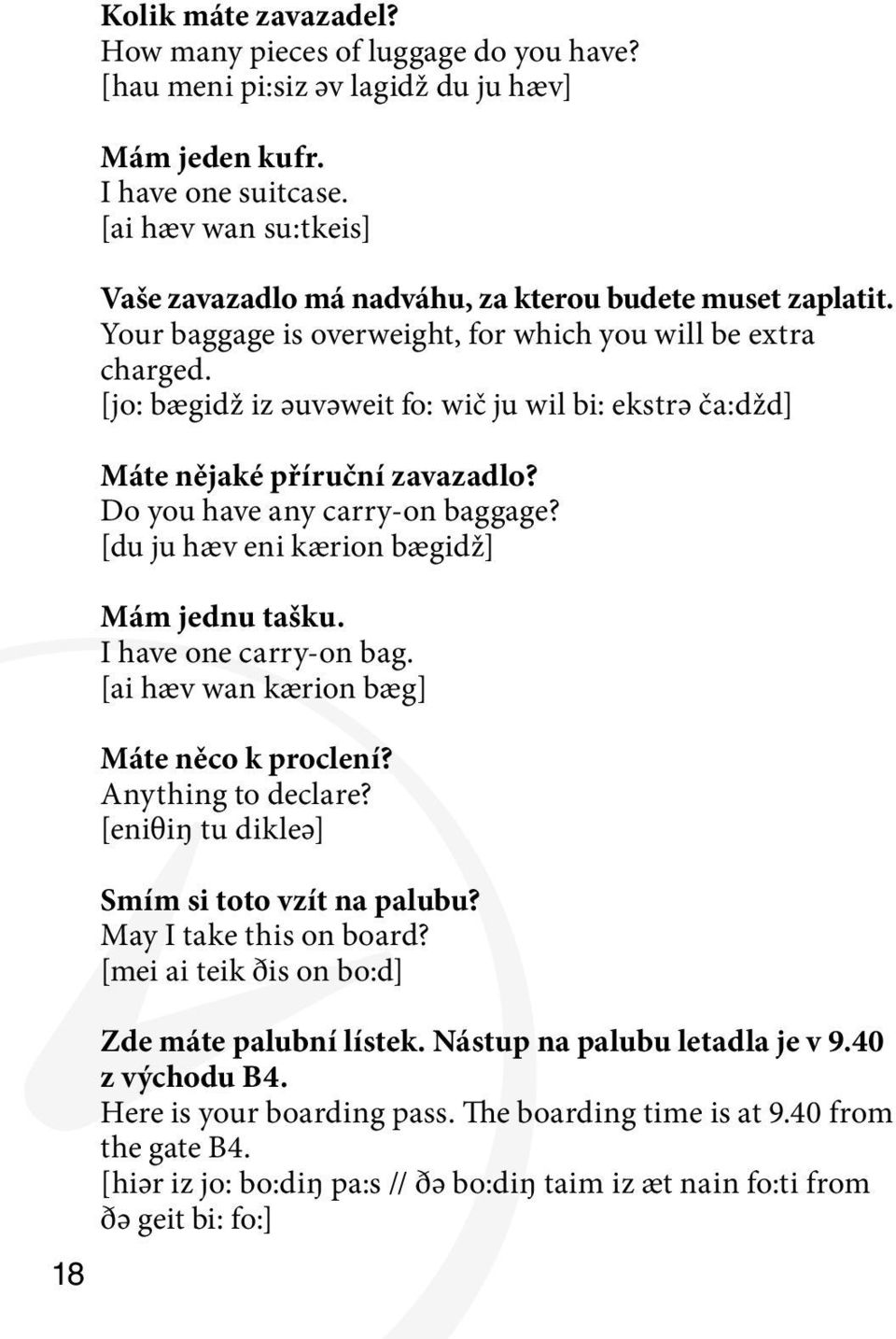 Kolik máte zavazadel?
How many pieces of luggage do you have?
[hau meni pi:siz əv lagidž du ju hæv]

Mám jeden kufr.
I have one suitcase.
[ai hæv wan su:tkeis]

Vaše zavazadlo má nadváhu, za kterou budete muset zaplatit.
Your baggage is overweight, for which you will be extra charged.
[jo: bægidž iz əuvəweit fo: wič ju wil bi: ekstrə ča:džd]

Máte nějaké příruční zavazadlo?
Do you have any carry-on baggage?
[du ju hæv eni kærion bægidž]

Mám jednu tašku.
I have one carry-on bag.
[ai hæv wan kærion bæg]

Máte něco k proclení?
Anything to declare?
[eniθiŋ tu dikleə]

Smím si toto vzít na palubu?
May I take this on board?
[mei ai teik ðis on bo:d]

Zde máte palubní lístek. Nástup na palubu letadla je v 9.40 z východu B4.
Here is your boarding pass. The boarding time is at 9.40 from the gate B4.
[hiər iz jo: bo:diŋ pa:s // ðə bo:diŋ taim iz æt nain fo:ti from ðə geit bi: fo:]

18